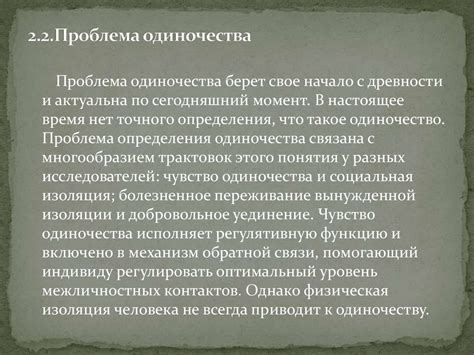 2.2.Проблема одиночества

Проблема одиночества берет свое начало с древности и актуальна по сегодняшний момент. В настоящее время нет точного определения, что такое одиночество. Проблема определения одиночества связана с многообразием трактовок этого понятия у разных исследователей: чувство одиночества и социальная изоляция; болезненное переживание вынужденной изоляции и добровольное уединение. Чувство одиночества исполняет регулятивную функцию и включено в механизм обратной связи, помогающий индивиду регулировать оптимальный уровень межличностных контактов. Однако физическая изоляция человека не всегда приводит к одиночеству.